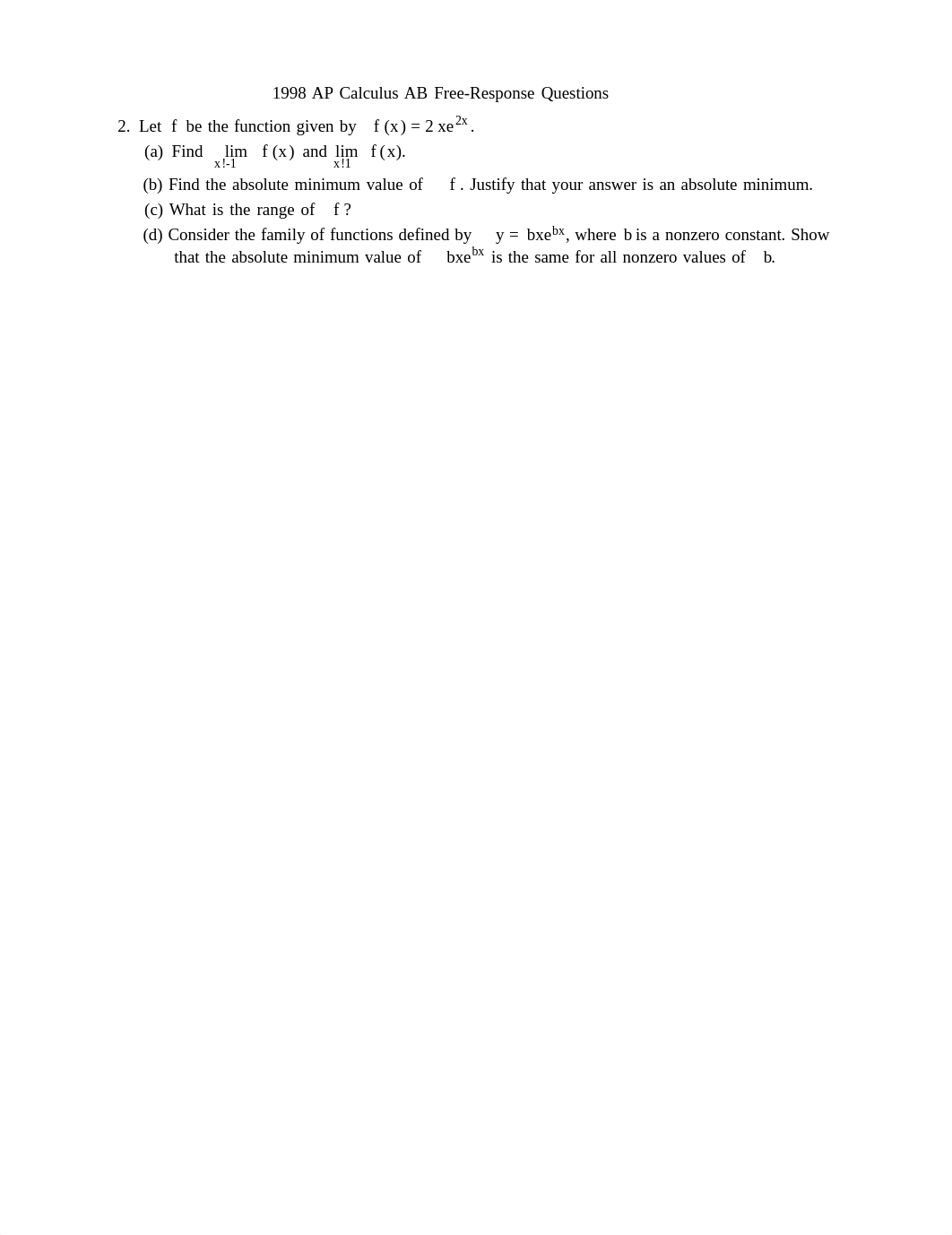 1998 AP Calculus AB Free-Response Questions

2. Let $f$ be the function given by $f(x) = 2xe^{2x}$.

(a) Find $\lim_{x!-1} f(x)$ and $\lim_{x!1} f(x)$.

(b) Find the absolute minimum value of $f$. Justify that your answer is an absolute minimum.

(c) What is the range of $f$?

(d) Consider the family of functions defined by $y = bxe^{bx}$, where $b$ is a nonzero constant. Show that the absolute minimum value of $bxe^{bx}$ is the same for all nonzero values of $b$.